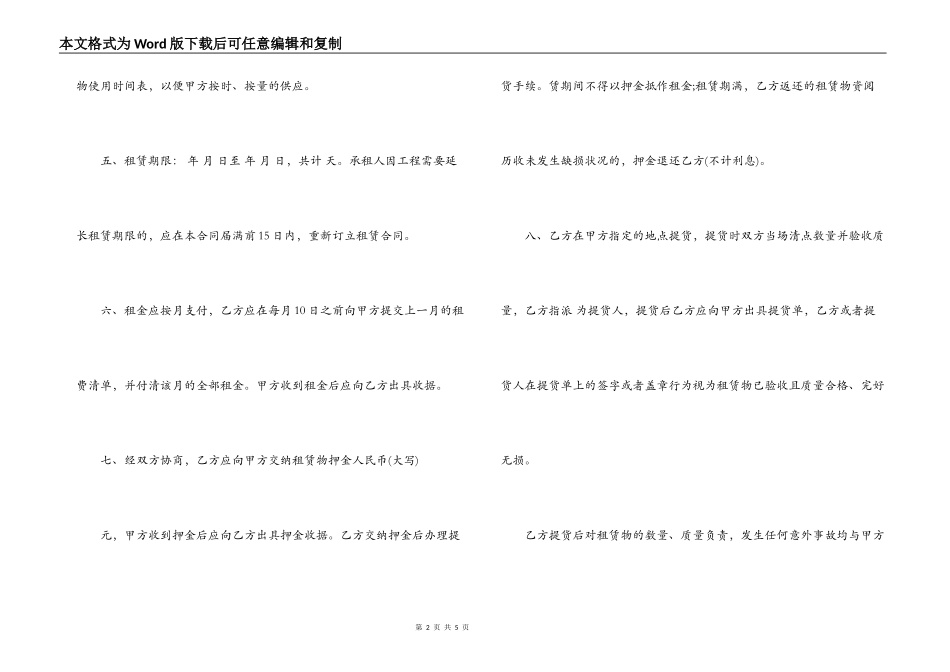 本文格式为Word版下载后可任意编辑和复制

物使用时间表，以便甲方按时、按量的供应。

五、租赁期限： 年 月 日至 年 月 日，共计 天。承租人因工程需要延长租赁期限的，应在本合同届满前15日内，重新订立租赁合同。

六、租金应按月支付，乙方应在每月10日之前向甲方提交上一月的租费清单，并付清该月的全部租金。甲方收到租金后应向乙方出具收据。

七、经双方协商，乙方应向甲方交纳租赁物押金人民币(大写)

元，甲方收到押金后应向乙方出具押金收据。乙方交纳押金后办理提货手续。赁期间不得以押金抵作租金;租赁期满，乙方返还的租赁物资阅历收未发生缺损状况的，押金退还乙方(不计利息)。

八、乙方在甲方指定的地点提货，提货时双方当场清点数量并验收质量，乙方指派 为提货人，提货后乙方应向甲方出具提货单，乙方或者提货人在提货单上的签字或者盖章行为视为租赁物已验收且质量合格、完好无损。

乙方提货后对租赁物的数量、质量负责，发生任何意外事故均与甲方

第 2 页 共 5 页